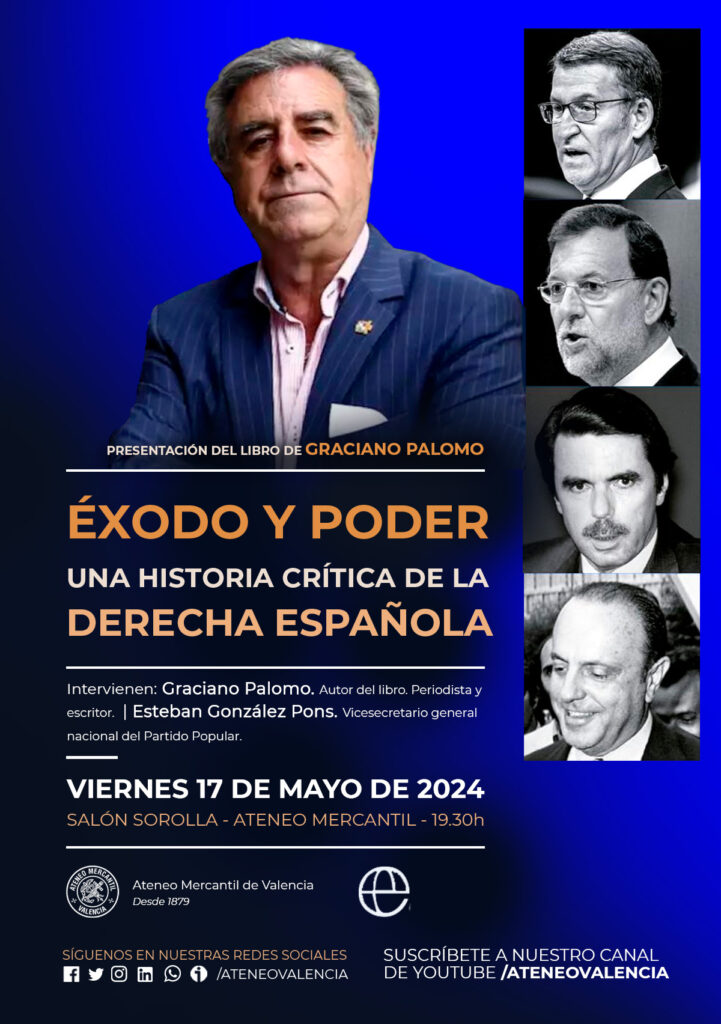 PRESENTACIÓN DEL LIBRO DE GRACIANO PALOMO

ÉXODO Y PODER

UNA HISTORIA CRÍTICA DE LA DERECHA ESPAÑOLA

Intervienen: Graciano Palomo. Autor del libro. Periodista y escritor. | Esteban González Pons. Vicesecretario general nacional del Partido Popular.

VIERNES 17 DE MAYO DE 2024

SALÓN SOROLLA - ATENEO MERCANTIL - 19.30h

ATENEO MERCANTIL VALENCIA

Ateneo Mercantil de Valencia
Desde 1879

SÍGUENOS EN NUESTRAS REDES SOCIALES
/ATENEOVALENCIA

SUSCRÍBETE A NUESTRO CANAL DE YOUTUBE /ATENEOVALENCIA